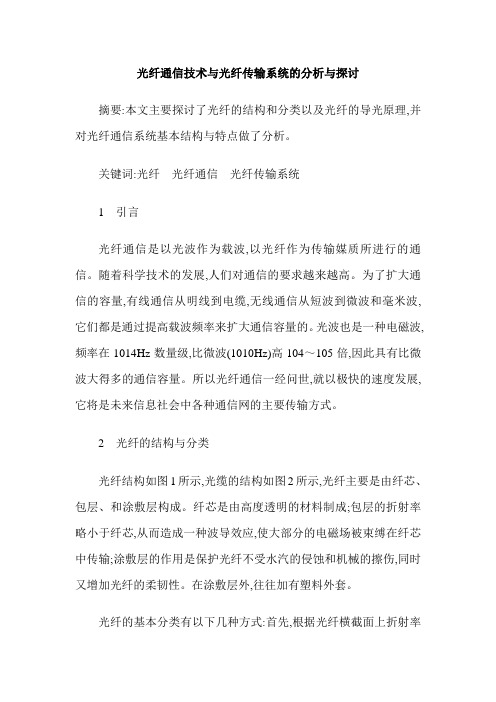 光纤通信技术与光纤传输系统的分析与探讨

摘要:本文主要探讨了光纤的结构和分类以及光纤的导光原理,并对光纤通信系统基本结构与特点做了分析。

关键词:光纤　光纤通信　光纤传输系统

1　引言

光纤通信是以光波作为载波,以光纤作为传输媒质所进行的通信。随着科学技术的发展,人们对通信的要求越来越高。为了扩大通信的容量,有线通信从明线到电缆,无线通信从短波到微波和毫米波,它们都是通过提高载波频率来扩大通信容量的。光波也是一种电磁波,频率在 1014Hz 数量级,比微波(1010Hz)高 104～105 倍,因此具有比微波大得多的通信容量。所以光纤通信一经问世,就以极快的速度发展,它将是未来信息社会中各种通信网的主要传输方式。

2　光纤的结构与分类

光纤结构如图1所示,光缆的结构如图2所示,光纤主要是由纤芯、包层、和涂敷层构成。纤芯是由高度透明的材料制成;包层的折射率略小于纤芯,从而造成一种波导效应,使大部分的电磁场被束缚在纤芯中传输;涂敷层的作用是保护光纤不受水汽的侵蚀和机械的擦伤,同时又增加光纤的柔韧性。在涂敷层外,往往加有塑料外套。

光纤的基本分类有以下几种方式:首先,根据光纤横截面上折射率